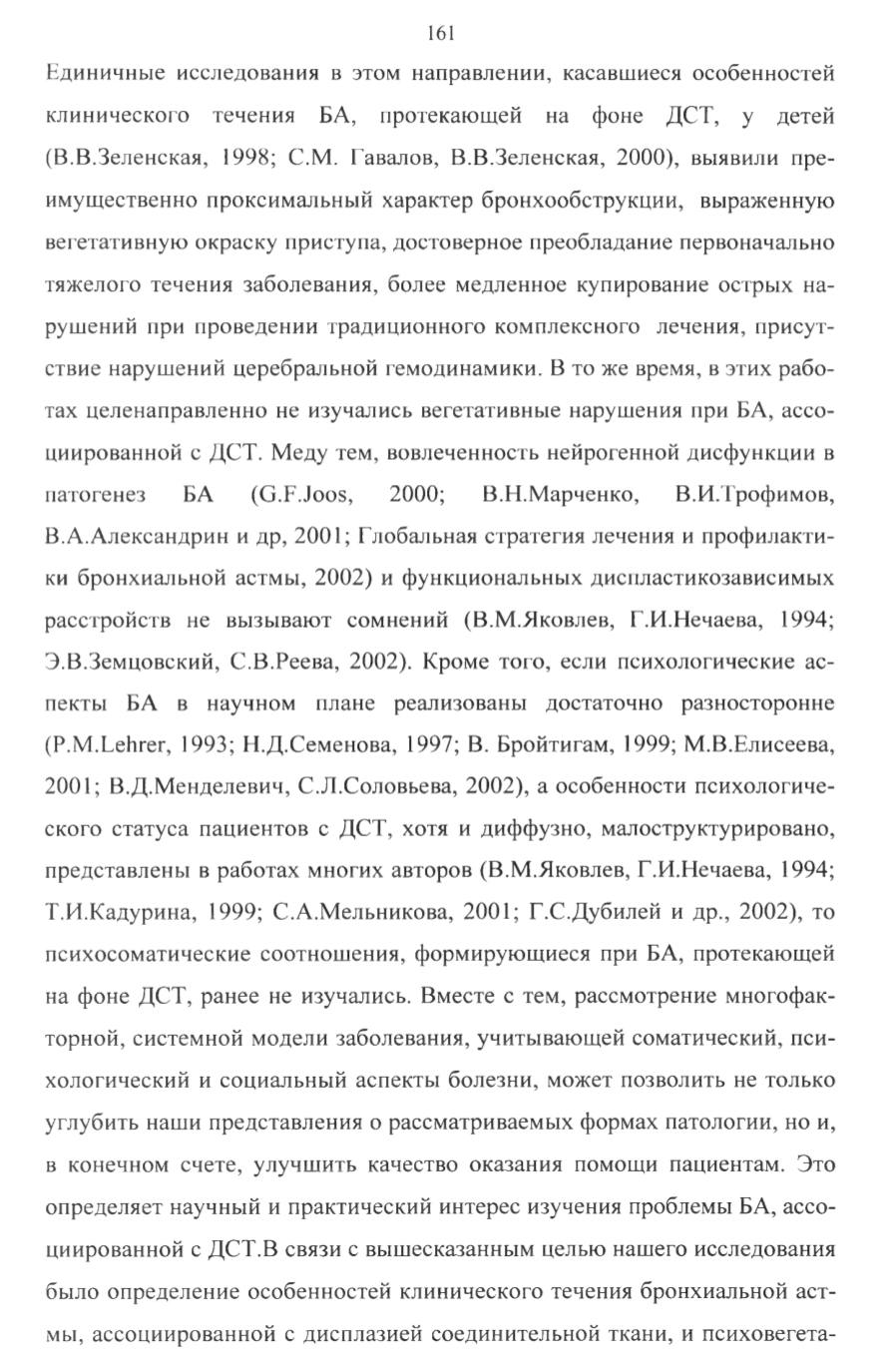 161

Единичные исследования в этом направлении, касавшиеся особенностей клинического течения БА, протекающей на фоне ДСТ, у детей (В.В.Зеленская, 1998; С.М. Гавалов, В.В.Зеленская, 2000), выявили преимущественно проксимальный характер бронхообструкции, выраженную вегетативную окраску приступа, достоверное преобладание первоначально тяжелого течения заболевания, более медленное купирование острых нарушений при проведении традиционного комплексного лечения, присутствие нарушений церебральной гемодинамики. В то же время, в этих работах целенаправленно не изучались вегетативные нарушения при БА, ассоциированной с ДСТ. Меду тем, вовлеченность нейрогенной дисфункции в патогенез БА (G.F.Joos, 2000; В.Н.Марченко, В.И.Трофимов, В.А.Александрин и др, 2001; Глобальная стратегия лечения и профилактики бронхиальной астмы, 2002) и функциональных диспластикозависимых расстройств не вызывают сомнений (В.М.Яковлев, Г.И.Нечаева, 1994; Э.В.Земцовский, С.В.Реева, 2002). Кроме того, если психологические аспекты БА в научном плане реализованы достаточно разносторонне (P.M.Lehrer, 1993; Н.Д.Семенова, 1997; В. Бройтигам, 1999; М.В.Елисеева, 2001; В.Д.Менделевич, С.Л.Соловьева, 2002), а особенности психологического статуса пациентов с ДСТ, хотя и диффузно, малоструктурировано, представлены в работах многих авторов (В.М.Яковлев, Г.И.Нечаева, 1994; Т.И.Кадурина, 1999; С.А.Мельникова, 2001; Г.С.Дубилей и др., 2002), то психосоматические соотношения, формирующиеся при БА, протекающей на фоне ДСТ, ранее не изучались. Вместе с тем, рассмотрение многофакторной, системной модели заболевания, учитывающей соматический, психологический и социальный аспекты болезни, может позволить не только углубить наши представления о рассматриваемых формах патологии, но и, в конечном счете, улучшить качество оказания помощи пациентам. Это определяет научный и практический интерес изучения проблемы БА, ассоциированной с ДСТ.В связи с вышесказанным целью нашего исследования было определение особенностей клинического течения бронхиальной астмы, ассоциированной с дисплазией соединительной ткани, и психовегета-